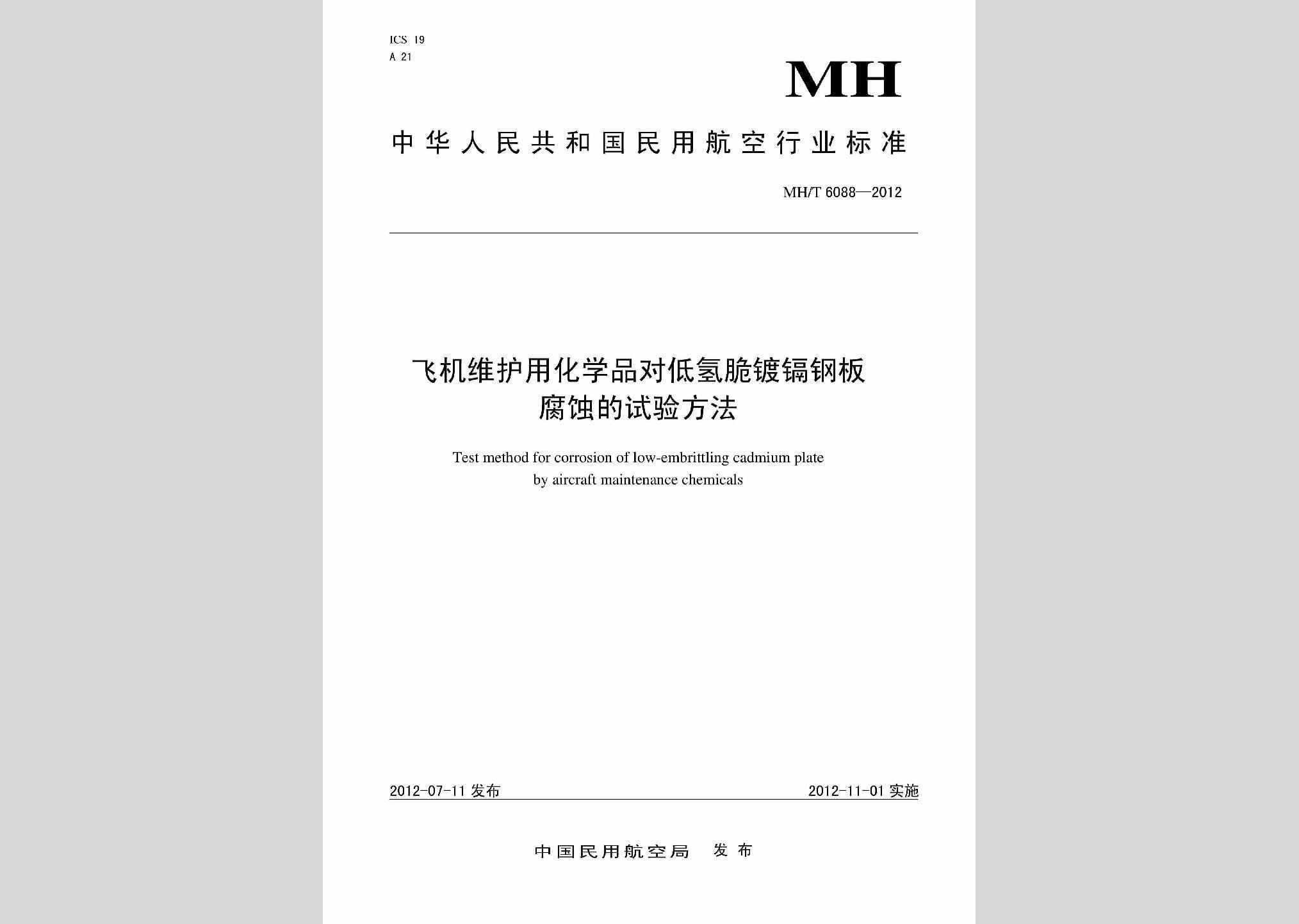 ICS 19
A 21

MH

中华人民共和国民用航空行业标准

MH/T 6088—2012

飞机维护用化学品对低氢脆镀镉钢板腐蚀的试验方法

Test method for corrosion of low-embrittling cadmium plate by aircraft maintenance chemicals

2012-07-11 发布

2012-11-01 实施

中国民用航空局 发布